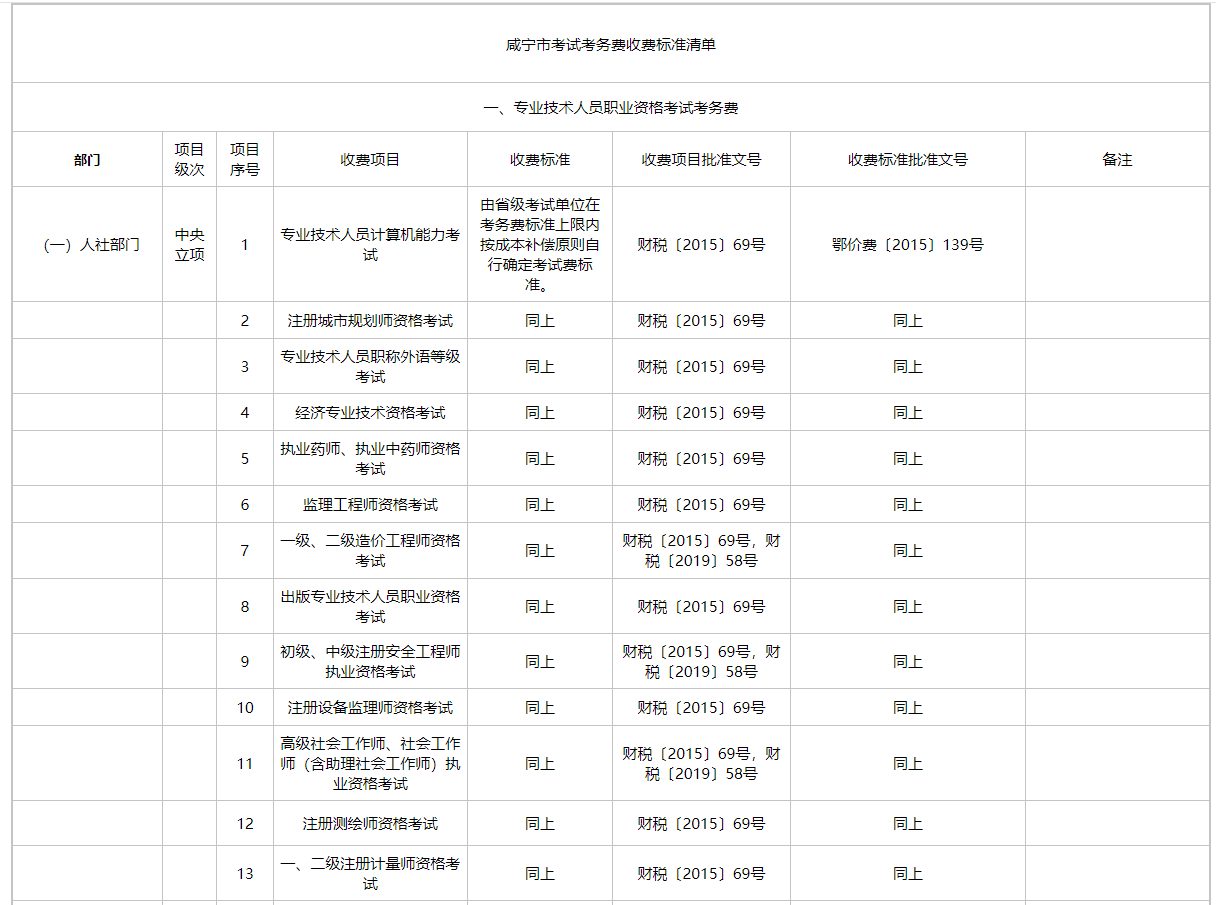 咸宁市考试考务费收费标准清单

一、专业技术人员职业资格考试考务费

| 部门 | 项目级次 | 项目序号 | 收费项目 | 收费标准 | 收费项目批准文号 | 收费标准批准文号 | 备注 |
|---|---|---|---|---|---|---|---|
| (一）人社部门 | 中央立项 | 1 | 专业技术人员计算机能力考试 | 由省级考试单位在考务费标准上限内按成本补偿原则自行确定考试费标准。 | 财税〔2015〕69号 | 鄂价费〔2015〕139号 | |
| | | 2 | 注册城市规划师资格考试 | 同上 | 财税〔2015〕69号 | 同上 | |
| | | 3 | 专业技术人员职称外语等级考试 | 同上 | 财税〔2015〕69号 | 同上 | |
| | | 4 | 经济专业技术资格考试 | 同上 | 财税〔2015〕69号 | 同上 | |
| | | 5 | 执业药师、执业中药师资格考试 | 同上 | 财税〔2015〕69号 | 同上 | |
| | | 6 | 监理工程师资格考试 | 同上 | 财税〔2015〕69号 | 同上 | |
| | | 7 | 一级、二级造价工程师资格考试 | 同上 | 财税〔2015〕69号，财税〔2019〕58号 | 同上 | |
| | | 8 | 出版专业技术人员职业资格考试 | 同上 | 财税〔2015〕69号 | 同上 | |
| | | 9 | 初级、中级注册安全工程师执业资格考试 | 同上 | 财税〔2015〕69号，财税〔2019〕58号 | 同上 | |
| | | 10 | 注册设备监理师资格考试 | 同上 | 财税〔2015〕69号 | 同上 | |
| | | 11 | 高级社会工作师、社会工作师（含助理社会工作师）执业资格考试 | 同上 | 财税〔2015〕69号，财税〔2019〕58号 | 同上 | |
| | | 12 | 注册测绘师资格考试 | 同上 | 财税〔2015〕69号 | 同上 | |
| | | 13 | 一、二级注册计量师资格考试 | 同上 | 财税〔2015〕69号 | 同上 | |